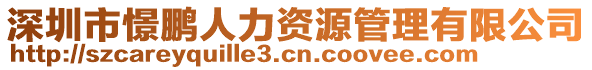 深圳市憬鹏人力资源管理有限公司
http://szcareyquille3.cn.coovee.com